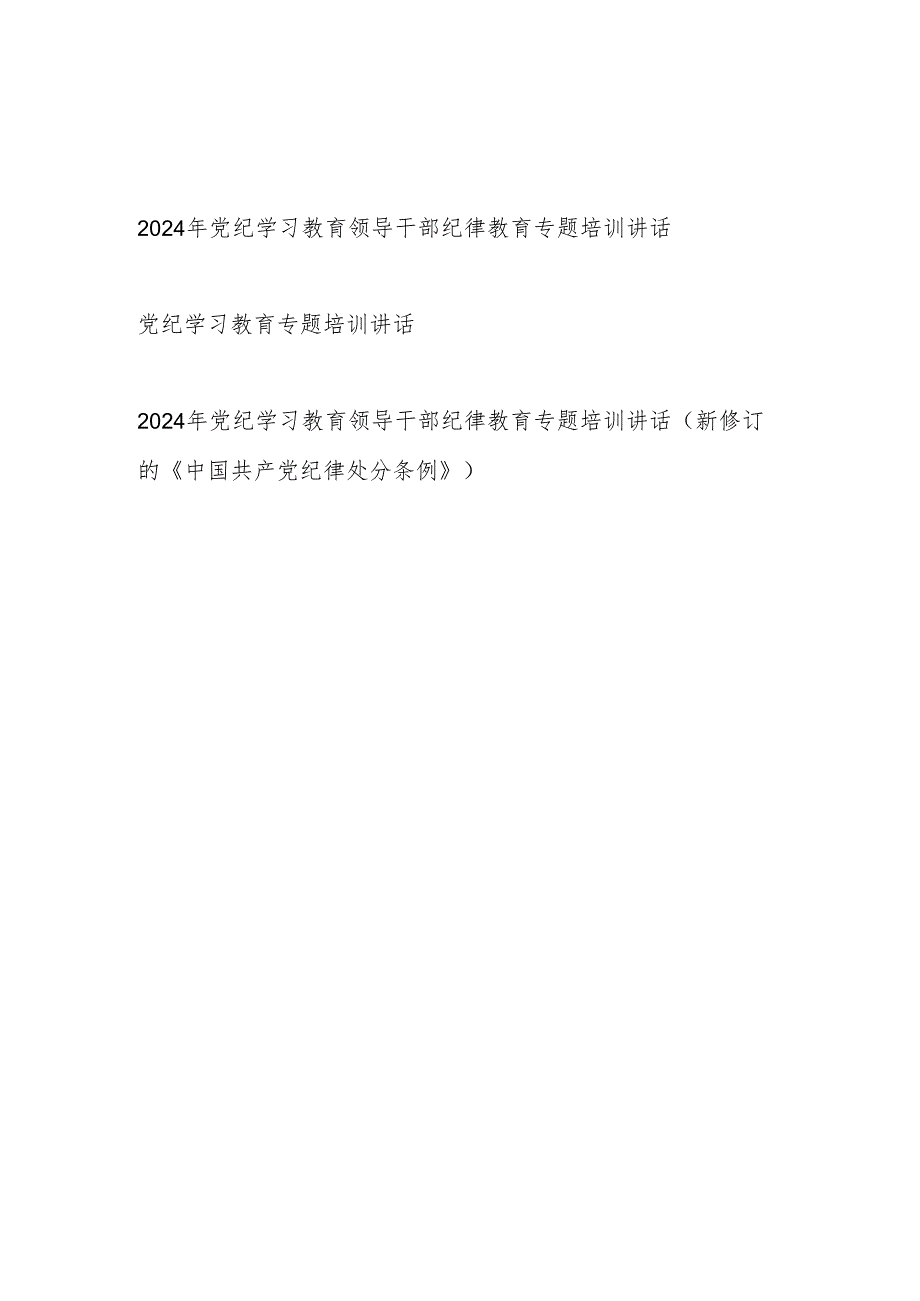 2024年党纪学习教育领导干部纪律教育专题培训讲话

党纪学习教育专题培训讲话

2024年党纪学习教育领导干部纪律教育专题培训讲话（新修订的《中国共产党纪律处分条例》）